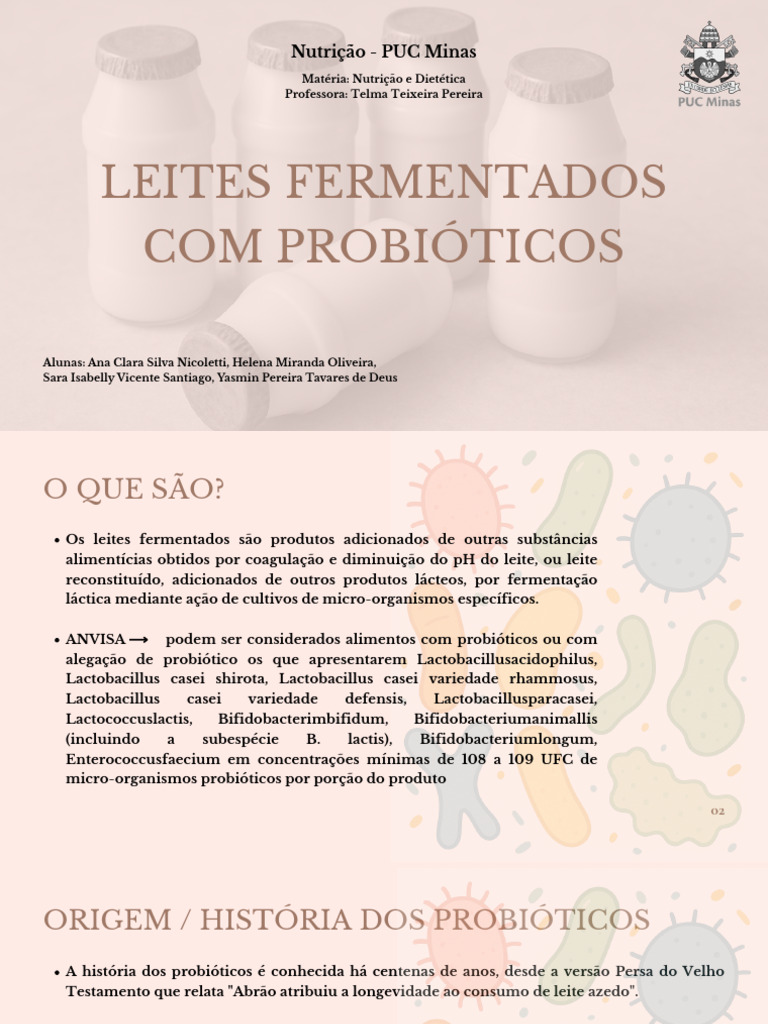 Nutrição - PUC Minas

Matéria: Nutrição e Dietética
Professora: Telma Teixeira Pereira

PUC Minas

LEITES FERMENTADOS COM PROBIÓTICOS

Alunas: Ana Clara Silva Nicoletti, Helena Miranda Oliveira, Sara Isabelly Vicente Santiago, Yasmin Pereira Tavares de Deus

O QUE SÃO?

• Os leites fermentados são produtos adicionados de outras substâncias alimentícias obtidos por coagulação e diminuição do pH do leite, ou leite reconstituído, adicionados de outros produtos lácteos, por fermentação láctica mediante ação de cultivos de micro-organismos específicos.

• ANVISA ⟶ podem ser considerados alimentos com probióticos ou com alegação de probiótico os que apresentarem Lactobacillusacidophilus, Lactobacillus casei shirota, Lactobacillus casei variedade rhammosus, Lactobacillus casei variedade defensis, Lactobacillusparacasei, Lactococcuslactis, Bifidobacterimbifidum, Bifidobacteriumanimallis (incluindo a subespécie B. lactis), Bifidobacteriumlongum, Enterococcusfaecium em concentrações mínimas de 108 a 109 UFC de micro-organismos probióticos por porção do produto

02

ORIGEM / HISTÓRIA DOS PROBIÓTICOS

• A história dos probióticos é conhecida há centenas de anos, desde a versão Persa do Velho Testamento que relata "Abrão atribuiu a longevidade ao consumo de leite azedo".